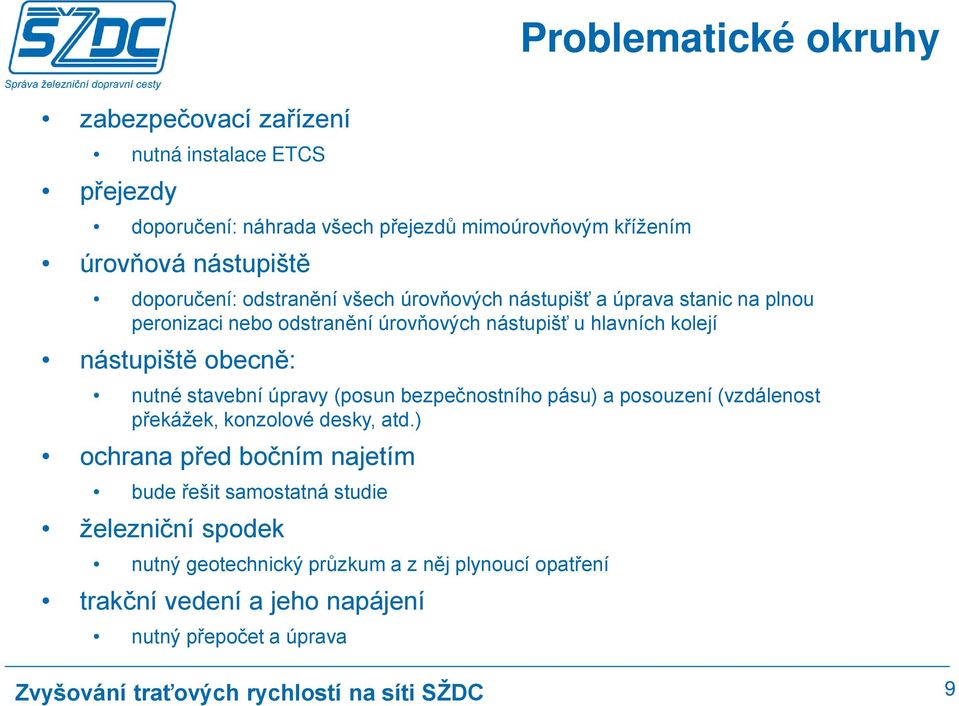 SŽDC
Správa železniční dopravní cesty

Problematické okruhy

• zabezpečovací zařízení
  • nutná instalace ETCS
• přejezdy
  • doporučení: náhrada všech přejezdů mimoúrovňovým křížením
• úrovňová nástupiště
  • doporučení: odstranění všech úrovňových nástupišť a úprava stanic na plnou peronizaci nebo odstranění úrovňových nástupišť u hlavních kolejí
• nástupiště obecně:
  • nutné stavební úpravy (posun bezpečnostního pásu) a posouzení (vzdálenost překážek, konzolové desky, atd.)
• ochrana před bočním najetím
  • bude řešit samostatná studie
• železniční spodek
  • nutný geotechnický průzkum a z něj plynoucí opatření
• trakční vedení a jeho napájení
  • nutný přepočet a úprava

Zvyšování traťových rychlostí na síti SŽDC

9